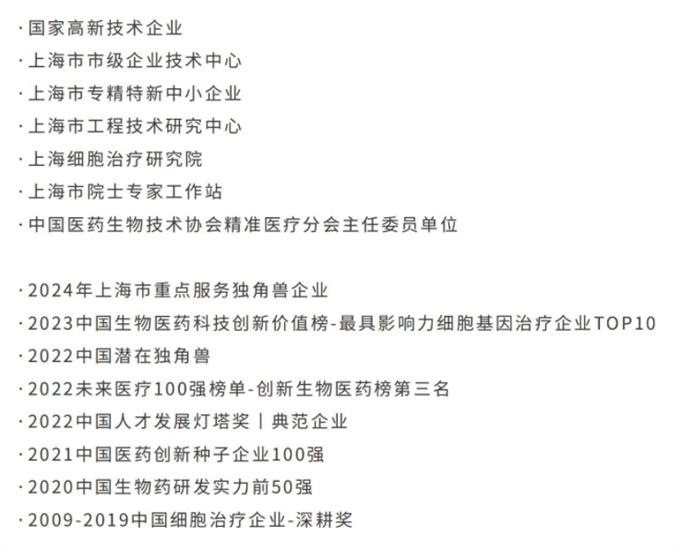 · 国家高新技术企业
· 上海市市级企业技术中心
· 上海市专精特新中小企业
· 上海市工程技术研究中心
· 上海细胞治疗研究院
· 上海市院士专家工作站
· 中国医药生物技术协会精准医疗分会主任委员单位

· 2024年上海市重点服务独角兽企业
· 2023中国生物医药科技创新价值榜-最具影响力细胞基因治疗企业TOP10
· 2022中国潜在独角兽
· 2022未来医疗100强榜单-创新生物医药榜第三名
· 2022中国人才发展灯塔奖丨典范企业
· 2021中国医药创新种子企业100强
· 2020中国生物药研发实力前50强
· 2009-2019中国细胞治疗企业-深耕奖